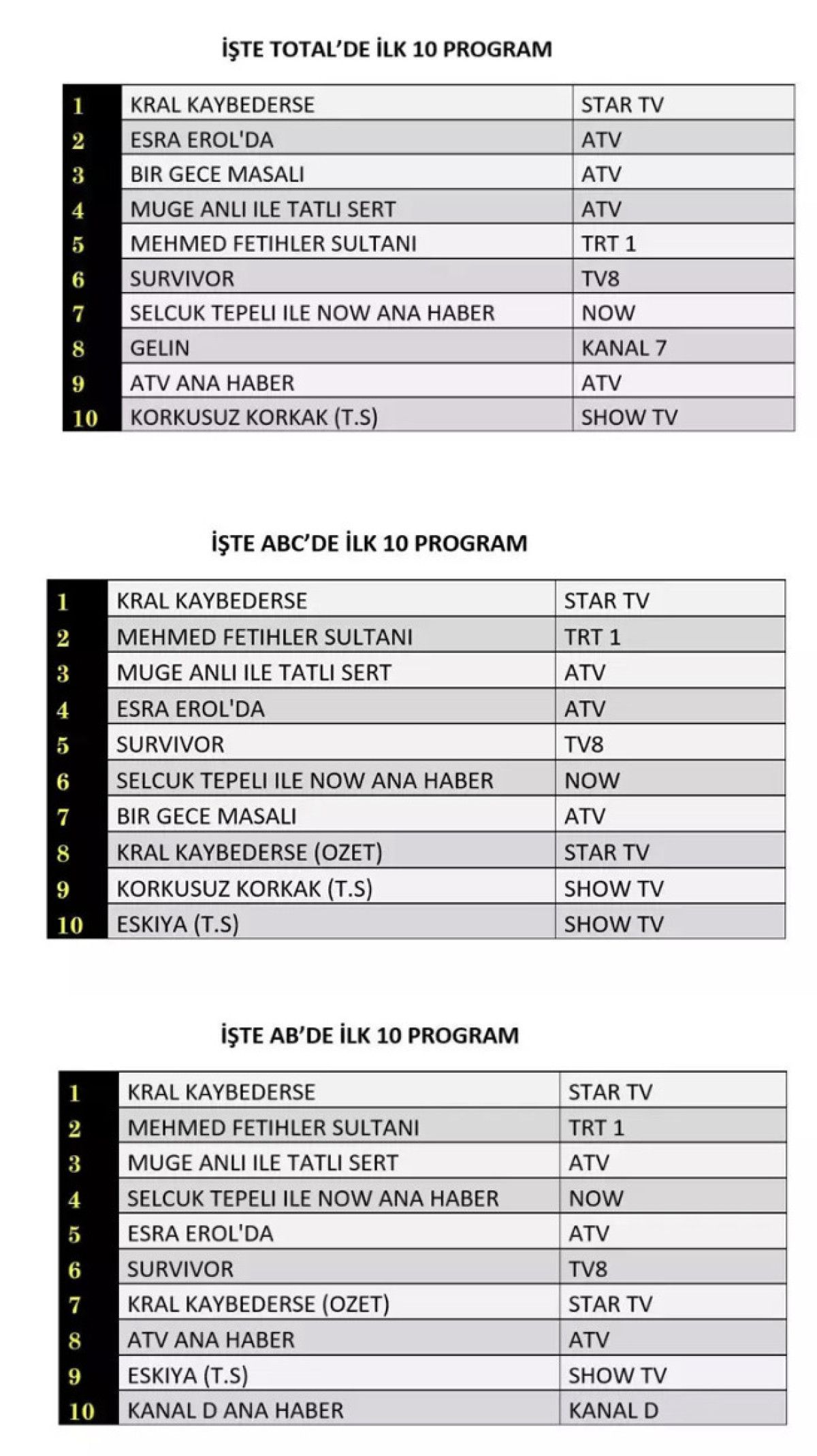 İŞTE TOTAL'DE İLK 10 PROGRAM

| 1 | KRAL KAYBEDERSE | STAR TV |
|---|---|---|
| 2 | ESRA EROL'DA | ATV |
| 3 | BIR GECE MASALI | ATV |
| 4 | MUGE ANLI ILE TATLI SERT | ATV |
| 5 | MEHMED FETIHLER SULTANI | TRT 1 |
| 6 | SURVIVOR | TV8 |
| 7 | SELCUK TEPELI ILE NOW ANA HABER | NOW |
| 8 | GELIN | KANAL 7 |
| 9 | ATV ANA HABER | ATV |
| 10 | KORKUSUZ KORKAK (T.S) | SHOW TV |

İŞTE ABC'DE İLK 10 PROGRAM

| 1 | KRAL KAYBEDERSE | STAR TV |
|---|---|---|
| 2 | MEHMED FETIHLER SULTANI | TRT 1 |
| 3 | MUGE ANLI ILE TATLI SERT | ATV |
| 4 | ESRA EROL'DA | ATV |
| 5 | SURVIVOR | TV8 |
| 6 | SELCUK TEPELI ILE NOW ANA HABER | NOW |
| 7 | BIR GECE MASALI | ATV |
| 8 | KRAL KAYBEDERSE (OZET) | STAR TV |
| 9 | KORKUSUZ KORKAK (T.S) | SHOW TV |
| 10 | ESKIYA (T.S) | SHOW TV |

İŞTE AB'DE İLK 10 PROGRAM

| 1 | KRAL KAYBEDERSE | STAR TV |
|---|---|---|
| 2 | MEHMED FETIHLER SULTANI | TRT 1 |
| 3 | MUGE ANLI ILE TATLI SERT | ATV |
| 4 | SELCUK TEPELI ILE NOW ANA HABER | NOW |
| 5 | ESRA EROL'DA | ATV |
| 6 | SURVIVOR | TV8 |
| 7 | KRAL KAYBEDERSE (OZET) | STAR TV |
| 8 | ATV ANA HABER | ATV |
| 9 | ESKIYA (T.S) | SHOW TV |
| 10 | KANAL D ANA HABER | KANAL D |